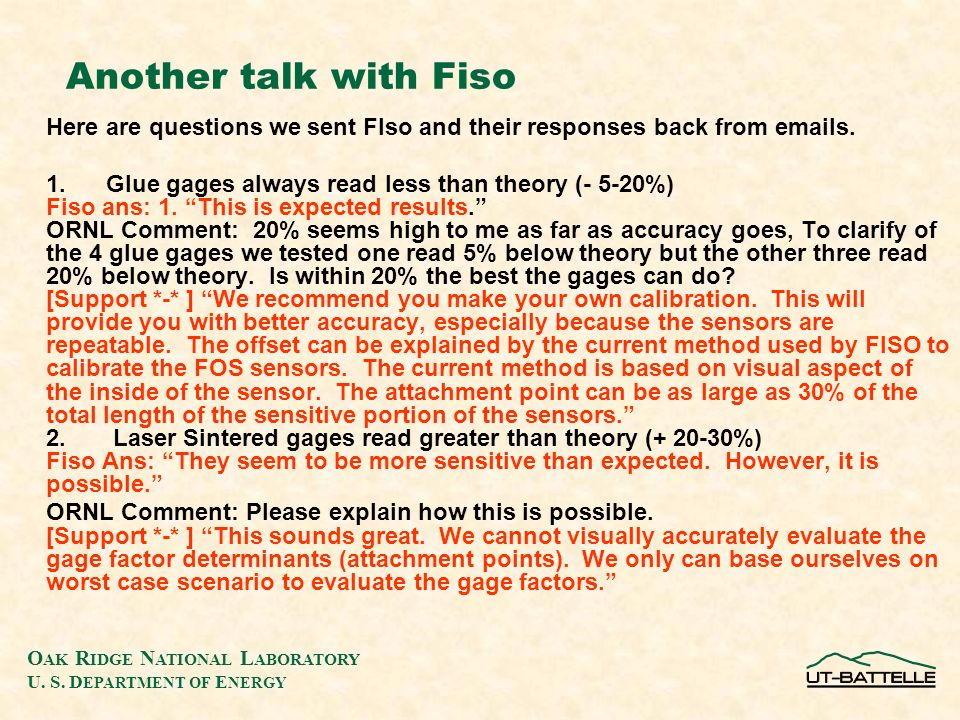 Another talk with Fiso

Here are questions we sent FIso and their responses back from emails.

1. Glue gages always read less than theory (- 5-20%)
Fiso ans: 1. “This is expected results.”
ORNL Comment: 20% seems high to me as far as accuracy goes, To clarify of the 4 glue gages we tested one read 5% below theory but the other three read 20% below theory. Is within 20% the best the gages can do?
[Support *-* ] “We recommend you make your own calibration. This will provide you with better accuracy, especially because the sensors are repeatable. The offset can be explained by the current method used by FISO to calibrate the FOS sensors. The current method is based on visual aspect of the inside of the sensor. The attachment point can be as large as 30% of the total length of the sensitive portion of the sensors.”
2. Laser Sintered gages read greater than theory (+ 20-30%)
Fiso Ans: “They seem to be more sensitive than expected. However, it is possible.”
ORNL Comment: Please explain how this is possible.
[Support *-* ] “This sounds great. We cannot visually accurately evaluate the gage factor determinants (attachment points). We only can base ourselves on worst case scenario to evaluate the gage factors.”

OAK RIDGE NATIONAL LABORATORY
U. S. DEPARTMENT OF ENERGY

UT-BATTELLE